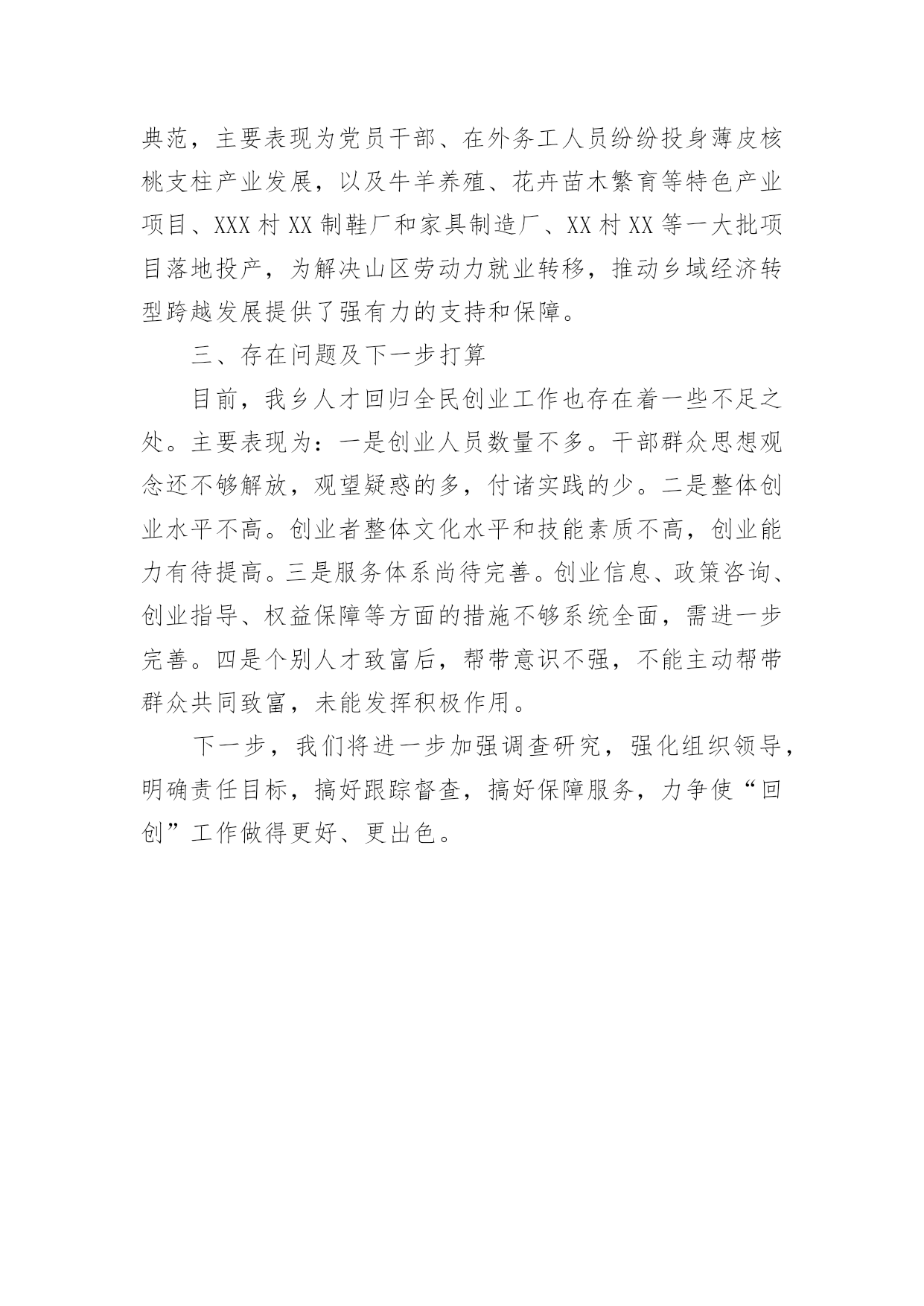 典范，主要表现为党员干部、在外务工人员纷纷投身薄皮核桃支柱产业发展，以及牛羊养殖、花卉苗木繁育等特色产业项目、XXX村XX制鞋厂和家具制造厂、XX村XX等一大批项目落地投产，为解决山区劳动力就业转移，推动乡域经济转型跨越发展提供了强有力的支持和保障。

三、存在问题及下一步打算

目前，我乡人才回归全民创业工作也存在着一些不足之处。主要表现为：一是创业人员数量不多。干部群众思想观念还不够解放，观望疑惑的多，付诸实践的少。二是整体创业水平不高。创业者整体文化水平和技能素质不高，创业能力有待提高。三是服务体系尚待完善。创业信息、政策咨询、创业指导、权益保障等方面的措施不够系统全面，需进一步完善。四是个别人才致富后，帮带意识不强，不能主动帮带群众共同致富，未能发挥积极作用。

下一步，我们将进一步加强调查研究，强化组织领导，明确责任目标，搞好跟踪督查，搞好保障服务，力争使“回创”工作做得更好、更出色。